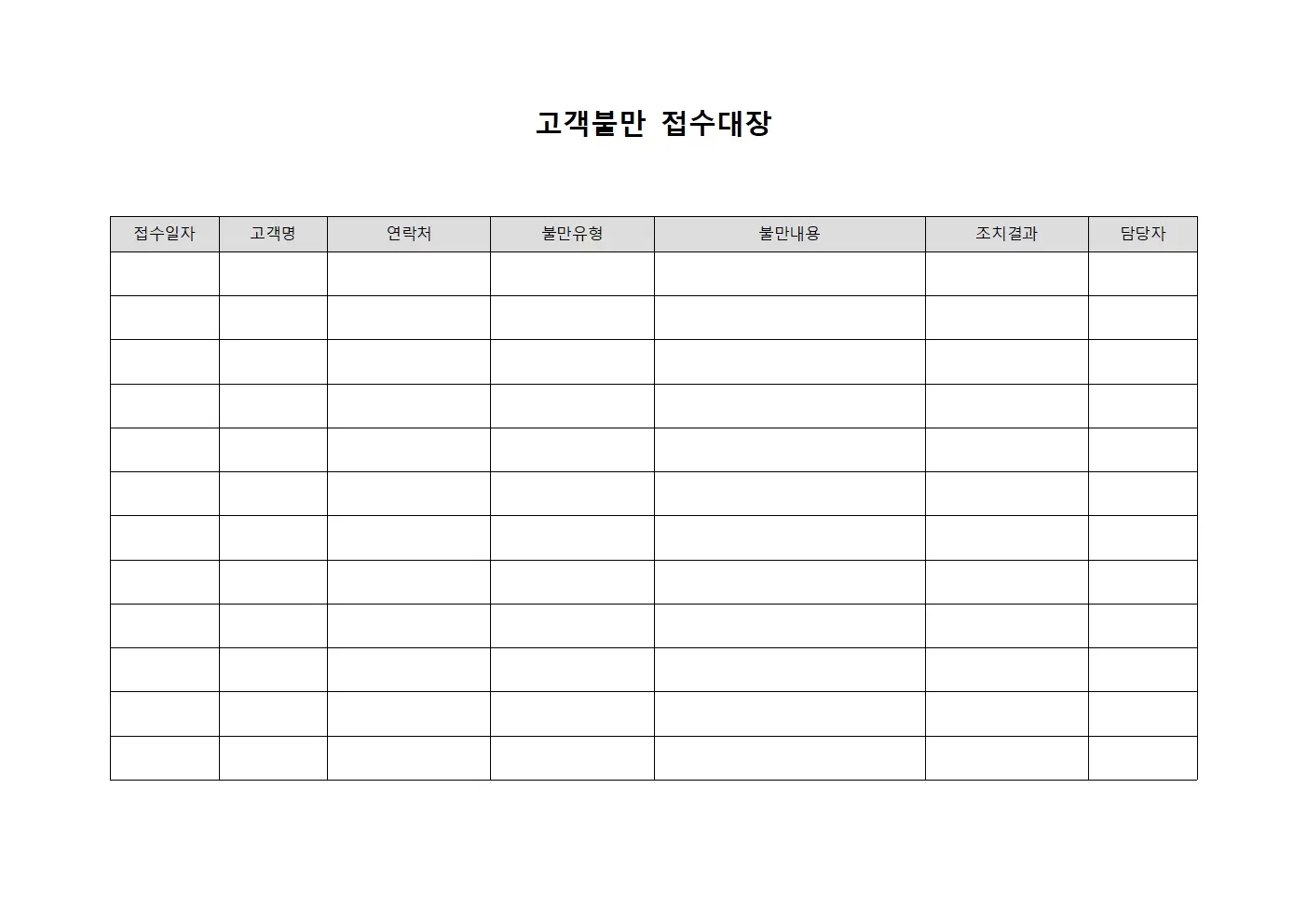 고객불만 접수대장

| 접수일자 | 고객명 | 연락처 | 불만유형 | 불만내용 | 조치결과 | 담당자 |
|---|---|---|---|---|---|---|
| | | | | | | |
| | | | | | | |
| | | | | | | |
| | | | | | | |
| | | | | | | |
| | | | | | | |
| | | | | | | |
| | | | | | | |
| | | | | | | |
| | | | | | | |
| | | | | | | |
| | | | | | | |